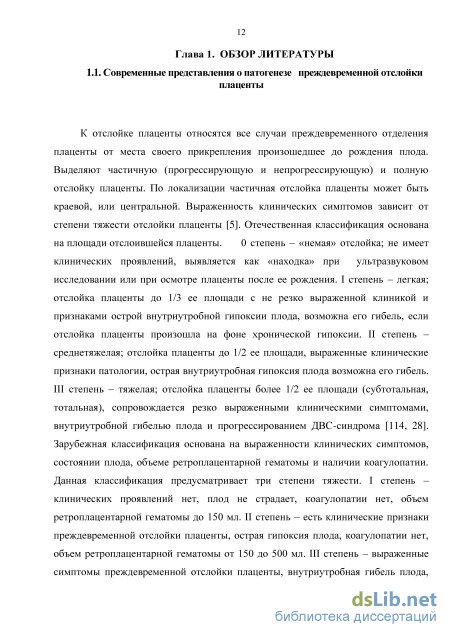 12

Глава 1. ОБЗОР ЛИТЕРАТУРЫ

1.1. Современные представления о патогенезе преждевременной отслойки плаценты

К отслойке плаценты относятся все случаи преждевременного отделения плаценты от места своего прикрепления произошедшее до рождения плода. Выделяют частичную (прогрессирующую и непрогрессирующую) и полную отслойку плаценты. По локализации частичная отслойка плаценты может быть краевой, или центральной. Выраженность клинических симптомов зависит от степени тяжести отслойки плаценты [5]. Отечественная классификация основана на площади отслоившейся плаценты. 0 степень – «немая» отслойка; не имеет клинических проявлений, выявляется как «находка» при ультразвуковом исследовании или при осмотре плаценты после ее рождения. I степень – легкая; отслойка плаценты до 1/3 ее площади с не резко выраженной клиникой и признаками острой внутриутробной гипоксии плода, возможна его гибель, если отслойка плаценты произошла на фоне хронической гипоксии. II степень – среднетяжелая; отслойка плаценты до 1/2 ее площади, выраженные клинические признаки патологии, острая внутриутробная гипоксия плода возможна его гибель. III степень – тяжелая; отслойка плаценты более 1/2 ее площади (субтотальная, тотальная), сопровождается резко выраженными клиническими симптомами, внутриутробной гибелью плода и прогрессированием ДВС-синдрома [114, 28]. Зарубежная классификация основана на выраженности клинических симптомов, состоянии плода, объеме ретроплацентарной гематомы и наличии коагулопатии. Данная классификация предусматривает три степени тяжести. I степень – клинических проявлений нет, плод не страдает, коагулопатии нет, объем ретроплацентарной гематомы до 150 мл. II степень – есть клинические признаки преждевременной отслойки плаценты, острая гипоксия плода, коагулопатии нет, объем ретроплацентарной гематомы от 150 до 500 мл. III степень – выраженные симптомы преждевременной отслойки плаценты, внутриутробная гибель плода,

dsLib.net
библиотека диссертаций